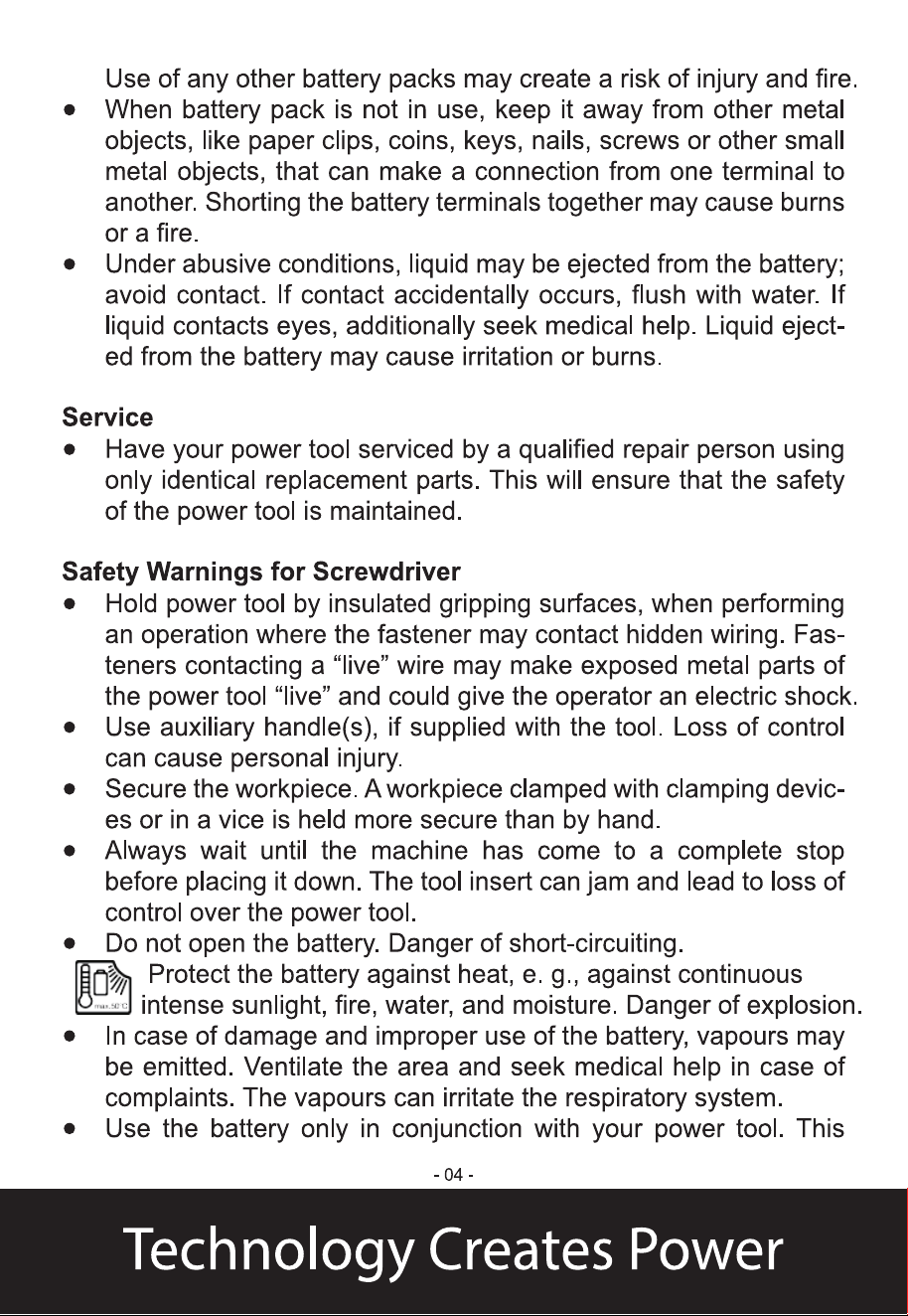 Use of any other battery packs may create a risk of injury and fire.

• When battery pack is not in use, keep it away from other metal objects, like paper clips, coins, keys, nails, screws or other small metal objects, that can make a connection from one terminal to another. Shorting the battery terminals together may cause burns or a fire.
• Under abusive conditions, liquid may be ejected from the battery; avoid contact. If contact accidentally occurs, flush with water. If liquid contacts eyes, additionally seek medical help. Liquid ejected from the battery may cause irritation or burns.

Service
• Have your power tool serviced by a qualified repair person using only identical replacement parts. This will ensure that the safety of the power tool is maintained.

Safety Warnings for Screwdriver
• Hold power tool by insulated gripping surfaces, when performing an operation where the fastener may contact hidden wiring. Fasteners contacting a "live" wire may make exposed metal parts of the power tool "live" and could give the operator an electric shock.
• Use auxiliary handle(s), if supplied with the tool. Loss of control can cause personal injury.
• Secure the workpiece. A workpiece clamped with clamping devices or in a vice is held more secure than by hand.
• Always wait until the machine has come to a complete stop before placing it down. The tool insert can jam and lead to loss of control over the power tool.
• Do not open the battery. Danger of short-circuiting.

Protect the battery against heat, e. g., against continuous intense sunlight, fire, water, and moisture. Danger of explosion.
• In case of damage and improper use of the battery, vapours may be emitted. Ventilate the area and seek medical help in case of complaints. The vapours can irritate the respiratory system.
• Use the battery only in conjunction with your power tool. This

- 04 -

Technology Creates Power